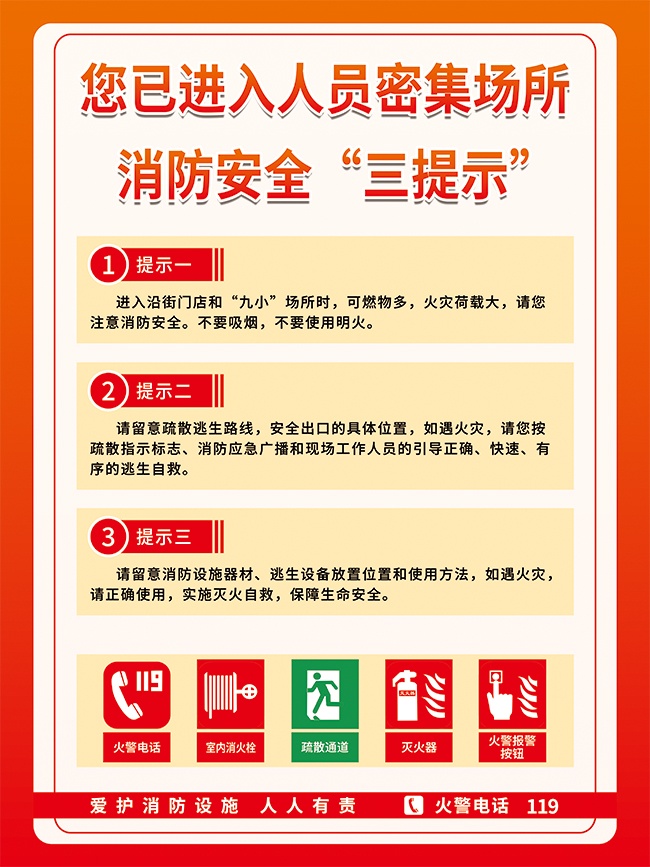 您已进入人员密集场所
消防安全“三提示”

1 提示一

进入沿街门店和“九小”场所时，可燃物多，火灾荷载大，请您注意消防安全。不要吸烟，不要使用明火。

2 提示二

请留意疏散逃生路线，安全出口的具体位置，如遇火灾，请您按疏散指示标志、消防应急广播和现场工作人员的引导正确、快速、有序的逃生自救。

3 提示三

请留意消防设施器材、逃生设备放置位置和使用方法，如遇火灾，请正确使用，实施灭火自救，保障生命安全。

119
火警电话

室内消火栓

疏散通道

灭火器

火警报警按钮

爱护消防设施 人人有责

火警电话 119